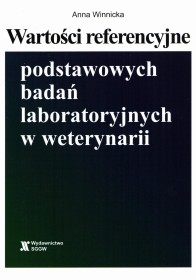 Anna Winnicka

Wartości referencyjne

podstawowych badań laboratoryjnych w weterynarii

Wydawnictwo SGGW